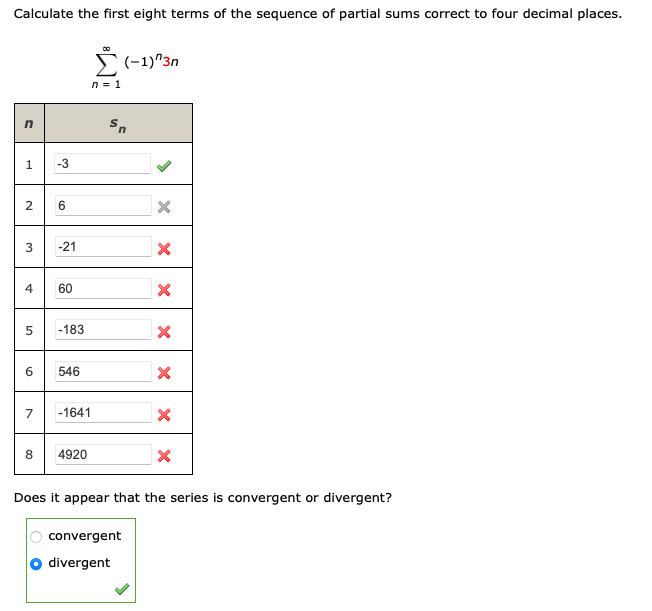 Calculate the first eight terms of the sequence of partial sums correct to four decimal places.

$\sum_{n=1}^{\infty} (-1)^n 3n$

| $n$ | $s_n$ |
|---|---|
| 1 | -3 |
| 2 | 6 |
| 3 | -21 |
| 4 | 60 |
| 5 | -183 |
| 6 | 546 |
| 7 | -1641 |
| 8 | 4920 |

Does it appear that the series is convergent or divergent?

convergent
divergent